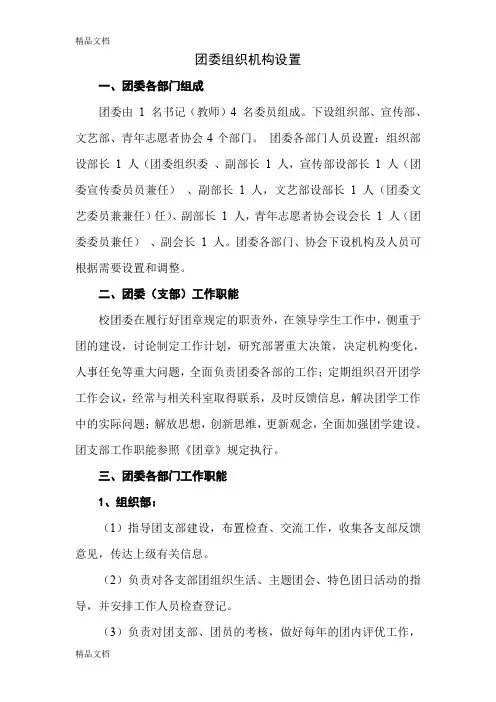 精品文档

团委组织机构设置

一、团委各部门组成

团委由 1 名书记（教师）4 名委员组成。下设组织部、宣传部、文艺部、青年志愿者协会 4 个部门。 团委各部门人员设置：组织部设部长 1 人（团委组织委 、副部长 1 人，宣传部设部长 1 人（团委宣传委员员兼任） 、副部长 1 人，文艺部设部长 1 人（团委文艺委员兼兼任）任）、副部长 1 人，青年志愿者协会设会长 1 人（团委委员兼任） 、副会长 1 人。团委各部门、协会下设机构及人员可根据需要设置和调整。

二、团委（支部）工作职能

校团委在履行好团章规定的职责外，在领导学生工作中，侧重于团的建设，讨论制定工作计划，研究部署重大决策，决定机构变化，人事任免等重大问题，全面负责团委各部的工作；定期组织召开团学工作会议，经常与相关科室取得联系，及时反馈信息，解决团学工作中的实际问题；解放思想，创新思维，更新观念，全面加强团学建设。团支部工作职能参照《团章》规定执行。

三、团委各部门工作职能

1、组织部：

（1）指导团支部建设，布置检查、交流工作，收集各支部反馈意见，传达上级有关信息。

（2）负责对各支部团组织生活、主题团会、特色团日活动的指导，并安排工作人员检查登记。

（3）负责对团支部、团员的考核，做好每年的团内评优工作，

精品文档